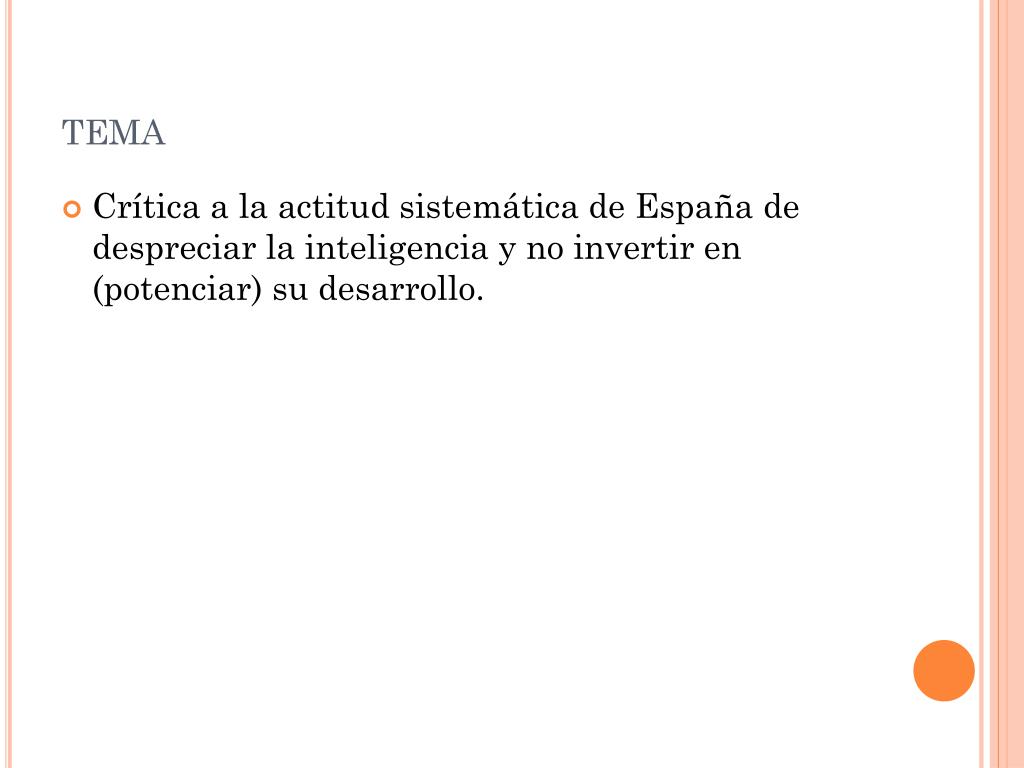 TEMA

• Crítica a la actitud sistemática de España de despreciar la inteligencia y no invertir en (potenciar) su desarrollo.